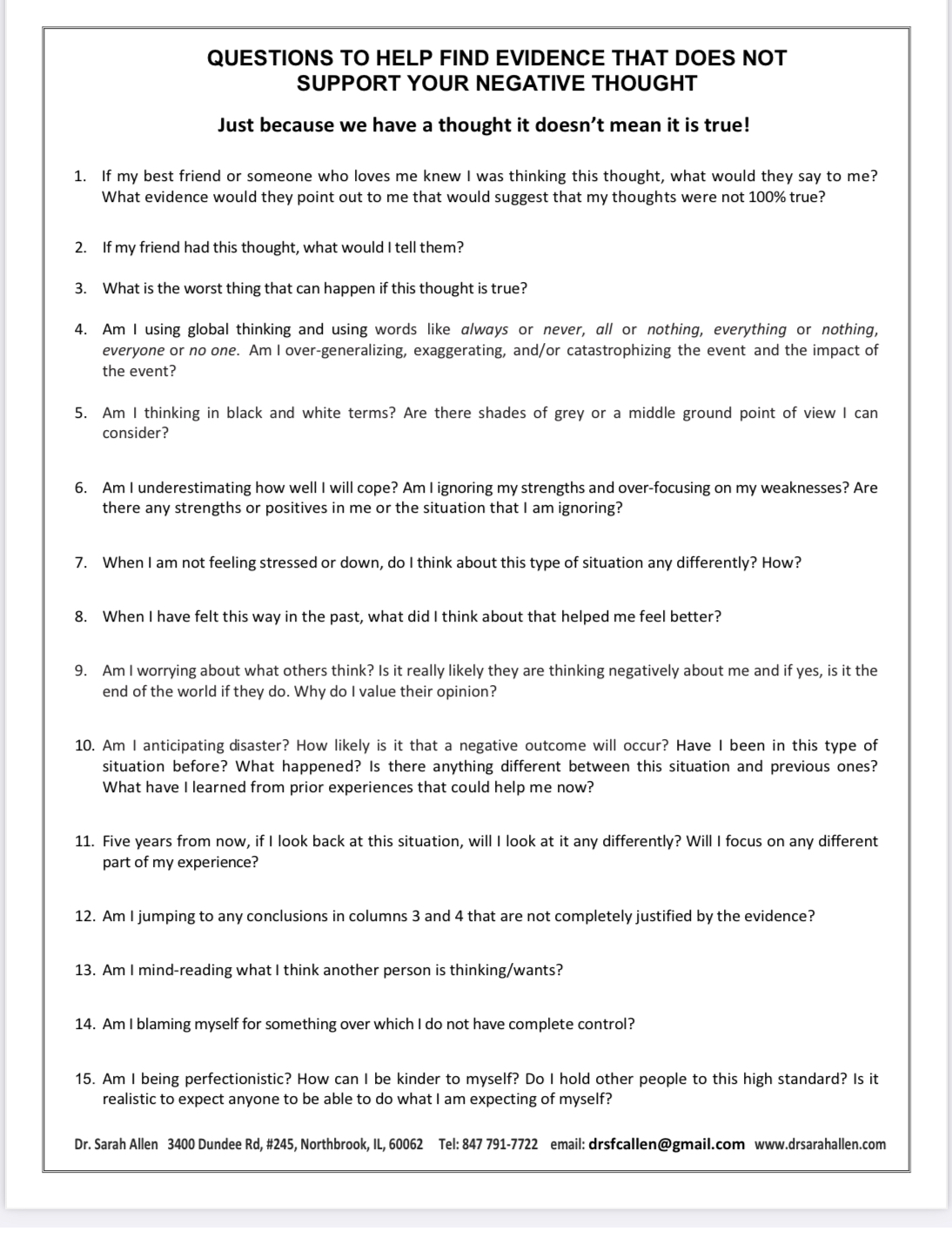 QUESTIONS TO HELP FIND EVIDENCE THAT DOES NOT SUPPORT YOUR NEGATIVE THOUGHT

Just because we have a thought it doesn't mean it is true!

1. If my best friend or someone who loves me knew I was thinking this thought, what would they say to me? What evidence would they point out to me that would suggest that my thoughts were not 100% true?

2. If my friend had this thought, what would I tell them?

3. What is the worst thing that can happen if this thought is true?

4. Am I using global thinking and using words like always or never, all or nothing, everything or nothing, everyone or no one. Am I over-generalizing, exaggerating, and/or catastrophizing the event and the impact of the event?

5. Am I thinking in black and white terms? Are there shades of grey or a middle ground point of view I can consider?

6. Am I underestimating how well I will cope? Am I ignoring my strengths and over-focusing on my weaknesses? Are there any strengths or positives in me or the situation that I am ignoring?

7. When I am not feeling stressed or down, do I think about this type of situation any differently? How?

8. When I have felt this way in the past, what did I think about that helped me feel better?

9. Am I worrying about what others think? Is it really likely they are thinking negatively about me and if yes, is it the end of the world if they do. Why do I value their opinion?

10. Am I anticipating disaster? How likely is it that a negative outcome will occur? Have I been in this type of situation before? What happened? Is there anything different between this situation and previous ones? What have I learned from prior experiences that could help me now?

11. Five years from now, if I look back at this situation, will I look at it any differently? Will I focus on any different part of my experience?

12. Am I jumping to any conclusions in columns 3 and 4 that are not completely justified by the evidence?

13. Am I mind-reading what I think another person is thinking/wants?

14. Am I blaming myself for something over which I do not have complete control?

15. Am I being perfectionistic? How can I be kinder to myself? Do I hold other people to this high standard? Is it realistic to expect anyone to be able to do what I am expecting of myself?

Dr. Sarah Allen 3400 Dundee Rd, #245, Northbrook, IL, 60062 Tel: 847 791-7722 email: drsfcallen@gmail.com www.drsarahallen.com